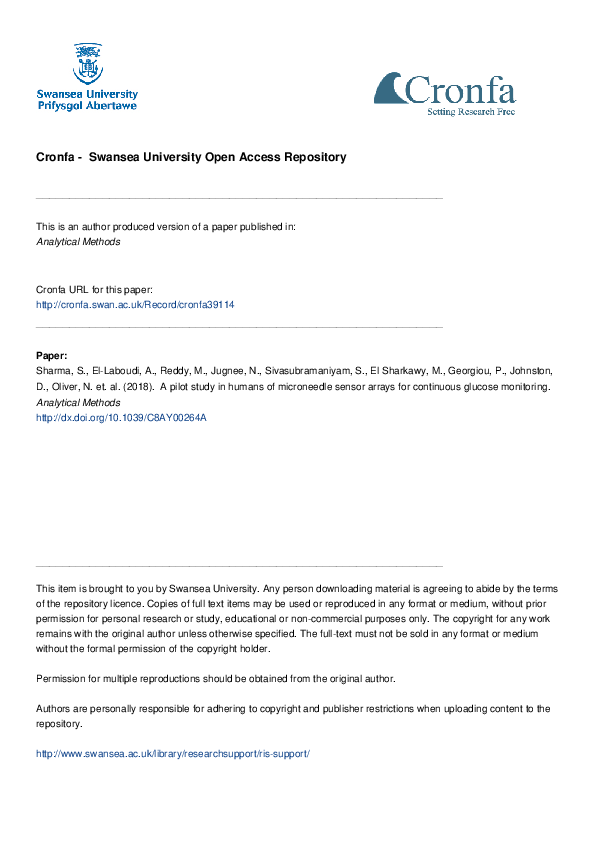 Swansea University
Prifysgol Abertawe

Cronfa
Setting Research Free

Cronfa - Swansea University Open Access Repository

This is an author produced version of a paper published in:
Analytical Methods

Cronfa URL for this paper:
http://cronfa.swan.ac.uk/Record/cronfa39114

Paper:
Sharma, S., El-Laboudi, A., Reddy, M., Jugnee, N., Sivasubramaniyam, S., El Sharkawy, M., Georgiou, P., Johnston, D., Oliver, N. et. al. (2018). A pilot study in humans of microneedle sensor arrays for continuous glucose monitoring. Analytical Methods
http://dx.doi.org/10.1039/C8AY00264A

This item is brought to you by Swansea University. Any person downloading material is agreeing to abide by the terms of the repository licence. Copies of full text items may be used or reproduced in any format or medium, without prior permission for personal research or study, educational or non-commercial purposes only. The copyright for any work remains with the original author unless otherwise specified. The full-text must not be sold in any format or medium without the formal permission of the copyright holder.

Permission for multiple reproductions should be obtained from the original author.

Authors are personally responsible for adhering to copyright and publisher restrictions when uploading content to the repository.

http://www.swansea.ac.uk/library/researchsupport/ris-support/